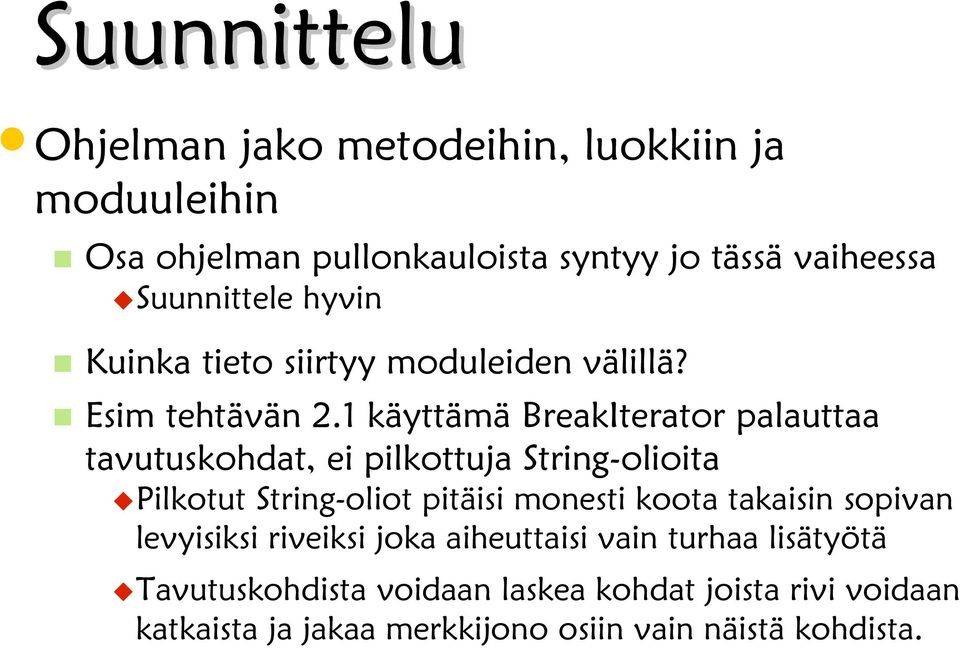 Suunnittelu

Ohjelman jako metodeihin, luokkiin ja moduuleihin

Osa ohjelman pullonkauloista syntyy jo tässä vaiheessa

Suunnittele hyvin

Kuinka tieto siirtyy moduleiden välillä?

Esim tehtävän 2.1 käyttämä BreakIterator palauttaa tavutuskohdat, ei pilkottuja String-olioita

Pilkotut String-oliot pitäisi monesti koota takaisin sopivan levyisiksi riveiksi joka aiheuttaisi vain turhaa lisätyötä

Tavutuskohdista voidaan laskea kohdat joista rivi voidaan katkaista ja jakaa merkkijono osiin vain näistä kohdista.